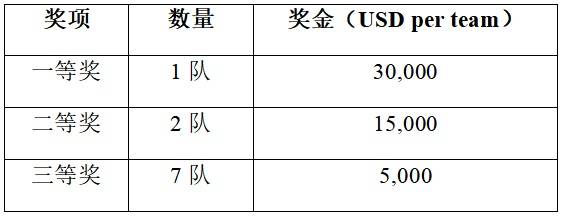 | 奖项 | 数量 | 奖金（USD per team） |
|---|---|---|
| 一等奖 | 1 队 | 30,000 |
| 二等奖 | 2 队 | 15,000 |
| 三等奖 | 7 队 | 5,000 |